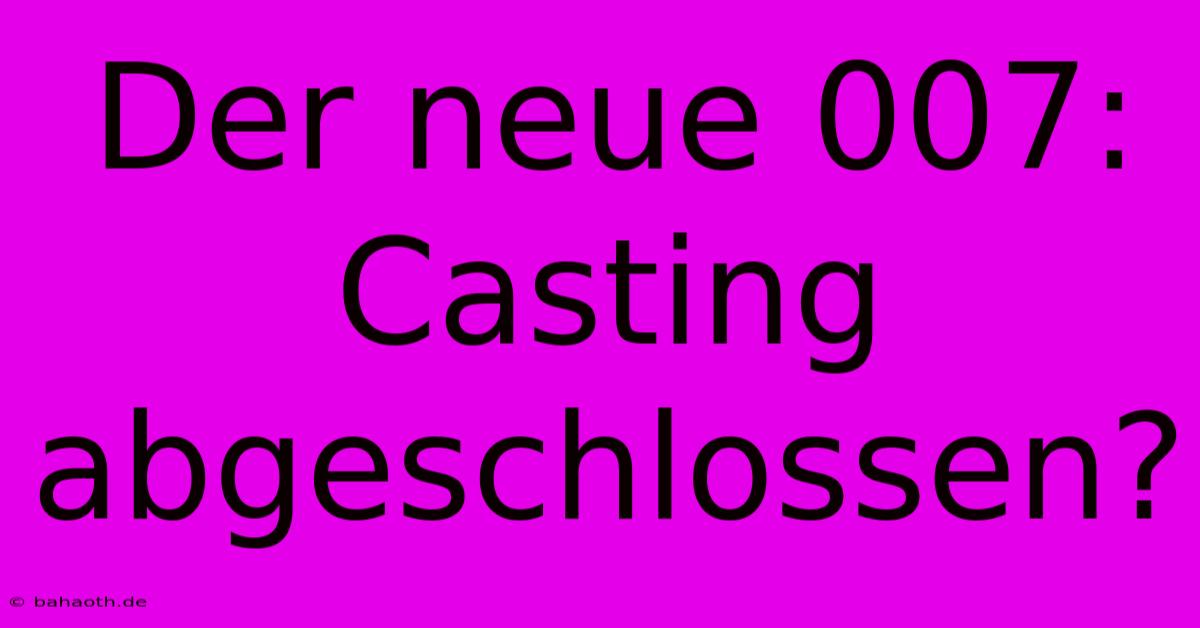 Der neue 007: Casting abgeschlossen?

© bahaoth.de